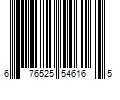 6 76525 54616 5